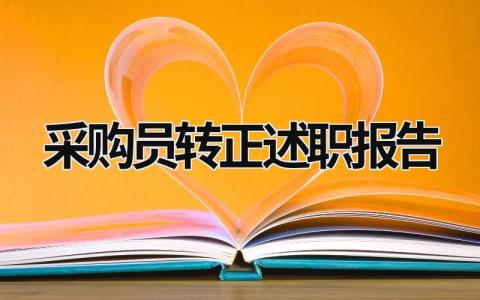 采购员转正述职报告